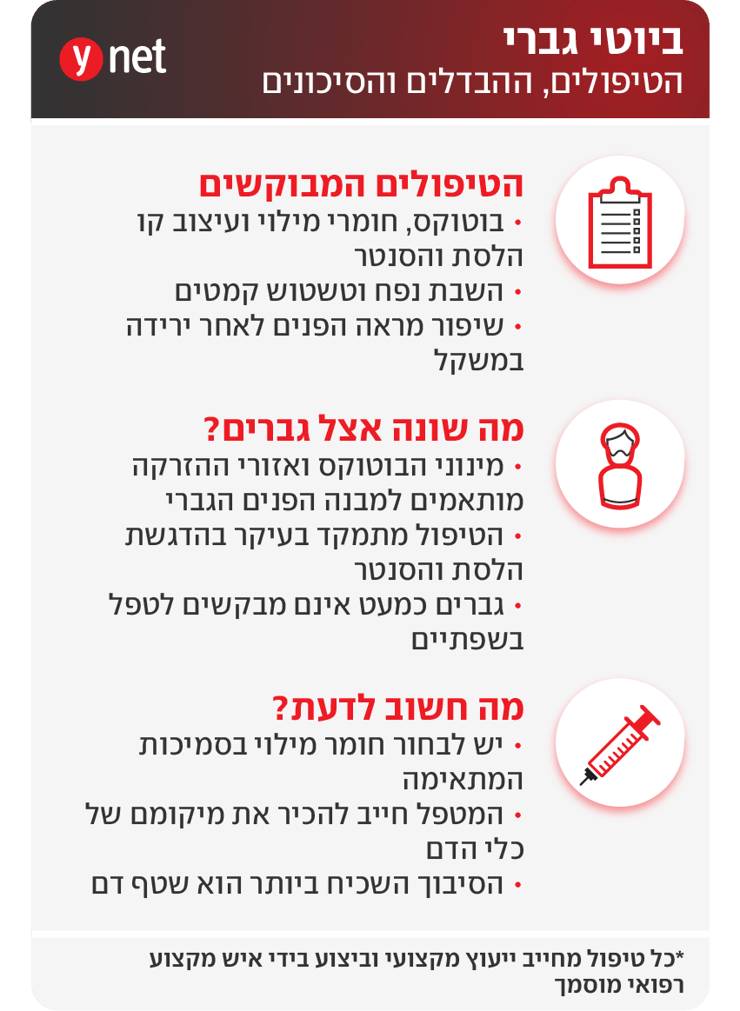 ביוטי גברי
הטיפולים, ההבדלים והסיכונים

ynet

הטיפולים המבוקשים
• בוטוקס, חומרי מילוי ועיצוב קו הלסת והסנטר
• השבת נפח וטשטוש קמטים
• שיפור מראה הפנים לאחר ירידה במשקל

מה שונה אצל גברים?
• מינוני הבוטוקס ואזורי ההזרקה מותאמים למבנה הפנים הגברי
• הטיפול מתמקד בעיקר בהדגשת הלסת והסנטר
• גברים כמעט אינם מבקשים לטפל בשפתיים

מה חשוב לדעת?
• יש לבחור חומר מילוי בסמיכות המתאימה
• המטפל חייב להכיר את מיקומם של כלי הדם
• הסיבוך השכיח ביותר הוא שטף דם

*כל טיפול מחייב ייעוץ מקצועי וביצוע בידי איש מקצוע רפואי מוסמך